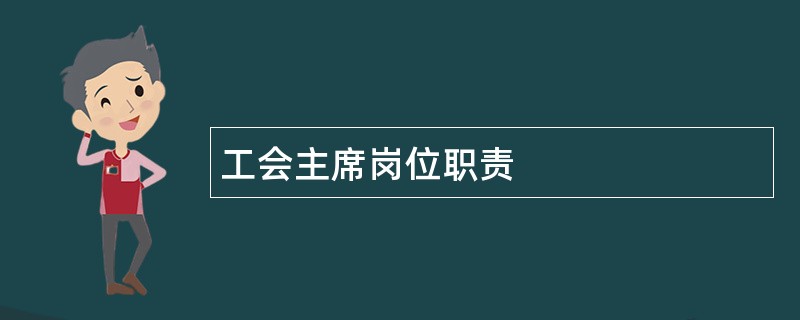 工会主席岗位职责